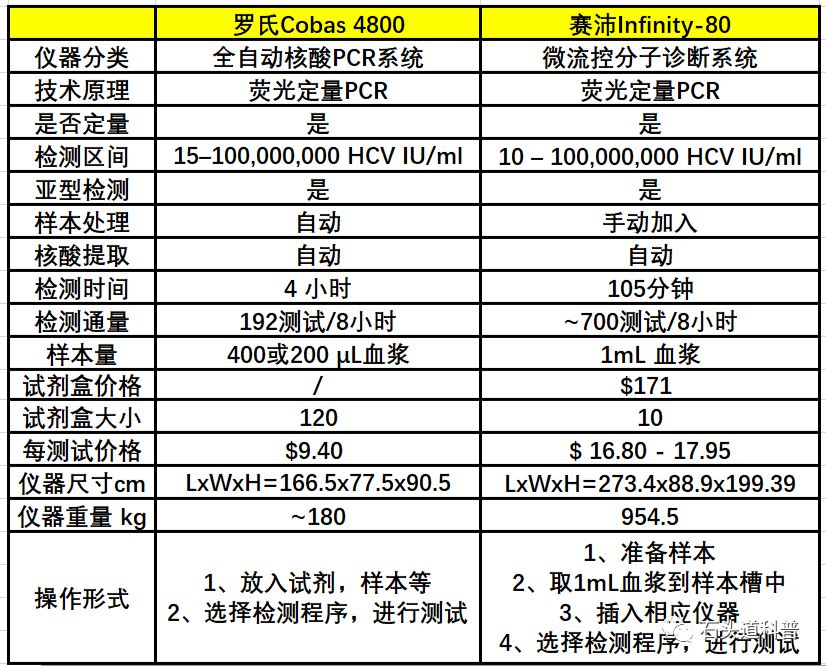 | | 罗氏Cobas 4800 | 赛沛Infinity-80 |
|---|---|---|
| 仪器分类 | 全自动核酸PCR系统 | 微流控分子诊断系统 |
| 技术原理 | 荧光定量PCR | 荧光定量PCR |
| 是否定量 | 是 | 是 |
| 检测区间 | 15–100,000,000 HCV IU/ml | 10 – 100,000,000 HCV IU/ml |
| 亚型检测 | 是 | 是 |
| 样本处理 | 自动 | 手动加入 |
| 核酸提取 | 自动 | 自动 |
| 检测时间 | 4 小时 | 105分钟 |
| 检测通量 | 192测试/8小时 | ~700测试/8小时 |
| 样本量 | 400或200 μL血浆 | 1mL 血浆 |
| 试剂盒价格 | / | $171 |
| 试剂盒大小 | 120 | 10 |
| 每测试价格 | $9.40 | $ 16.80 - 17.95 |
| 仪器尺寸cm | LxWxH=166.5x77.5x90.5 | LxWxH=273.4x88.9x199.39 |
| 仪器重量 kg | ~180 | 954.5 |
| 操作形式 | 1、放入试剂，样本等 2、选择检测程序，进行测试 | 1、准备样本 2、取1mL血浆到样本槽中 3、插入相应仪器 4、选择检测程序，进行测试 |

石头道科普